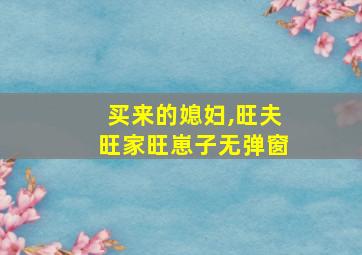 买来的媳妇,旺夫旺家旺崽子无弹窗